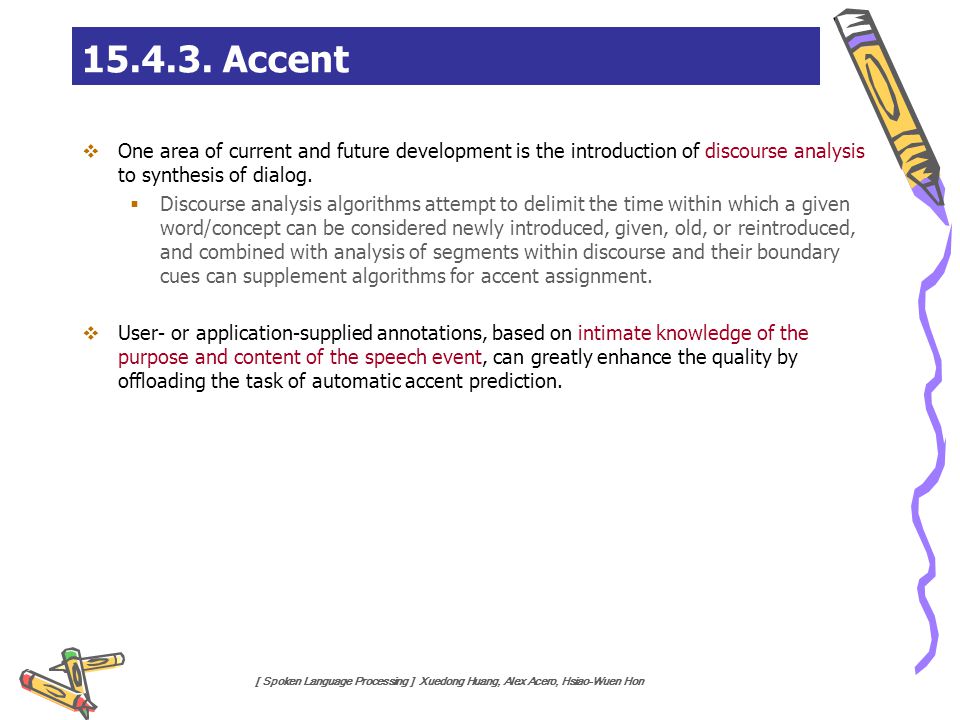 15.4.3. Accent

One area of current and future development is the introduction of discourse analysis to synthesis of dialog.

Discourse analysis algorithms attempt to delimit the time within which a given word/concept can be considered newly introduced, given, old, or reintroduced, and combined with analysis of segments within discourse and their boundary cues can supplement algorithms for accent assignment.

User- or application-supplied annotations, based on intimate knowledge of the purpose and content of the speech event, can greatly enhance the quality by offloading the task of automatic accent prediction.

[ Spoken Language Processing ] Xuedong Huang, Alex Acero, Hsiao-Wuen Hon